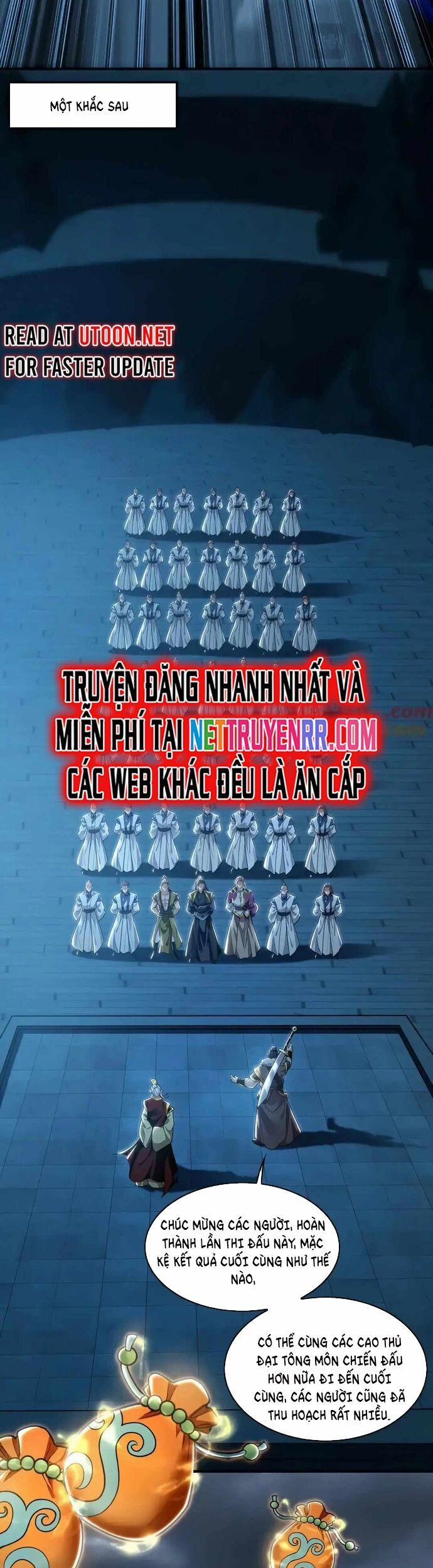 MỘT KHẮC SAU

READ AT UTOON.NET
FOR FASTER UPDATE

TRUYỆN ĐĂNG NHANH NHẤT VÀ MIỄN PHÍ TẠI NETTRUYENRR.COM CÁC WEB KHÁC ĐỀU LÀ ĂN CẮP

CHÚC MỪNG CÁC NGƯỜI, HOÀN THÀNH LẦN THI ĐẤU NÀY, MẶC KỆ KẾT QUẢ CUỐI CÙNG NHƯ THẾ NÀO,

CÓ THỂ CÙNG CÁC CAO THỦ ĐẠI TÔNG MÔN CHIẾN ĐẤU HƠN NỮA ĐI ĐẾN CUỐI CÙNG, CÁC NGƯỜI CŨNG ĐÃ THU HOẠCH RẤT NHIỀU.